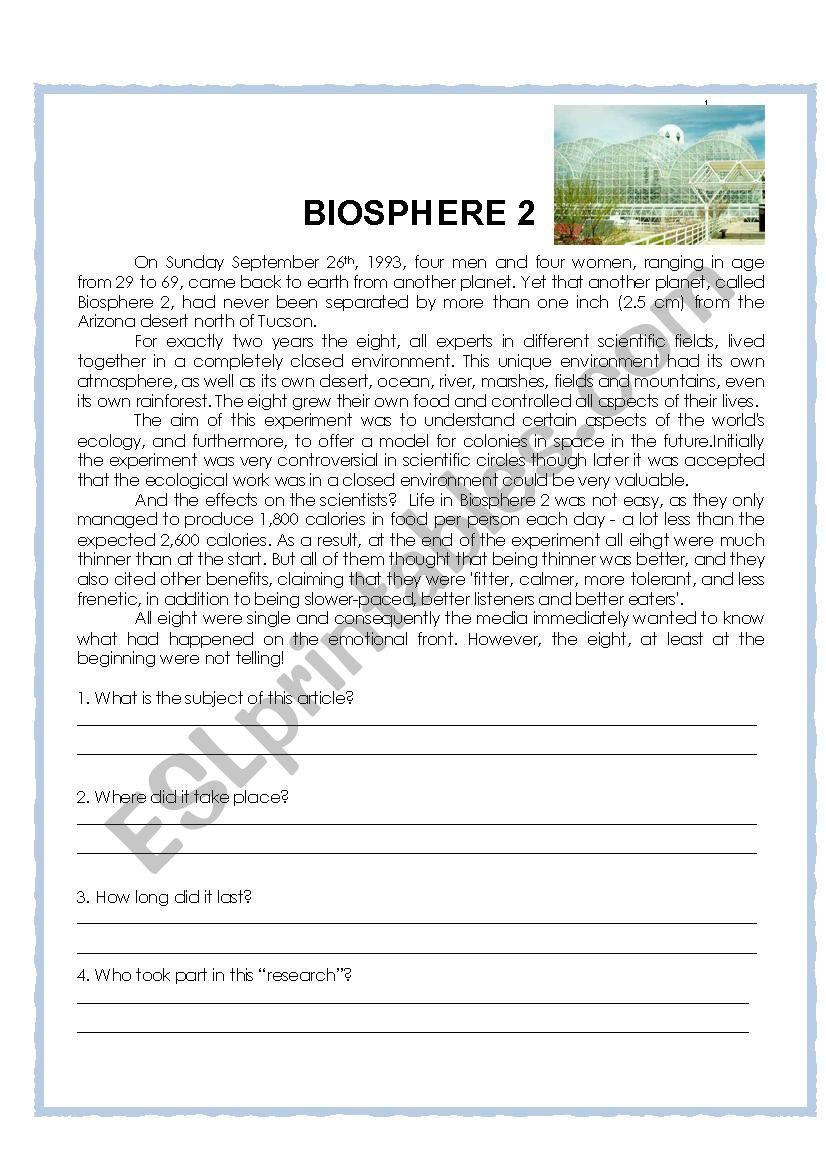 1

BIOSPHERE 2

On Sunday September 26th, 1993, four men and four women, ranging in age from 29 to 69, came back to earth from another planet. Yet that another planet, called Biosphere 2, had never been separated by more than one inch (2.5 cm) from the Arizona desert north of Tucson.

For exactly two years the eight, all experts in different scientific fields, lived together in a completely closed environment. This unique environment had its own atmosphere, as well as its own desert, ocean, river, marshes, fields and mountains, even its own rainforest. The eight grew their own food and controlled all aspects of their lives.

The aim of this experiment was to understand certain aspects of the world's ecology, and furthermore, to offer a model for colonies in space in the future.Initially the experiment was very controversial in scientific circles though later it was accepted that the ecological work was in a closed environment could be very valuable.

And the effects on the scientists? Life in Biosphere 2 was not easy, as they only managed to produce 1,800 calories in food per person each day - a lot less than the expected 2,600 calories. As a result, at the end of the experiment all eihgt were much thinner than at the start. But all of them thought that being thinner was better, and they also cited other benefits, claiming that they were 'fitter, calmer, more tolerant, and less frenetic, in addition to being slower-paced, better listeners and better eaters'.

All eight were single and consequently the media immediately wanted to know what had happened on the emotional front. However, the eight, at least at the beginning were not telling!

1. What is the subject of this article?

2. Where did it take place?

3. How long did it last?

4. Who took part in this "research"?

ESLprintables.com